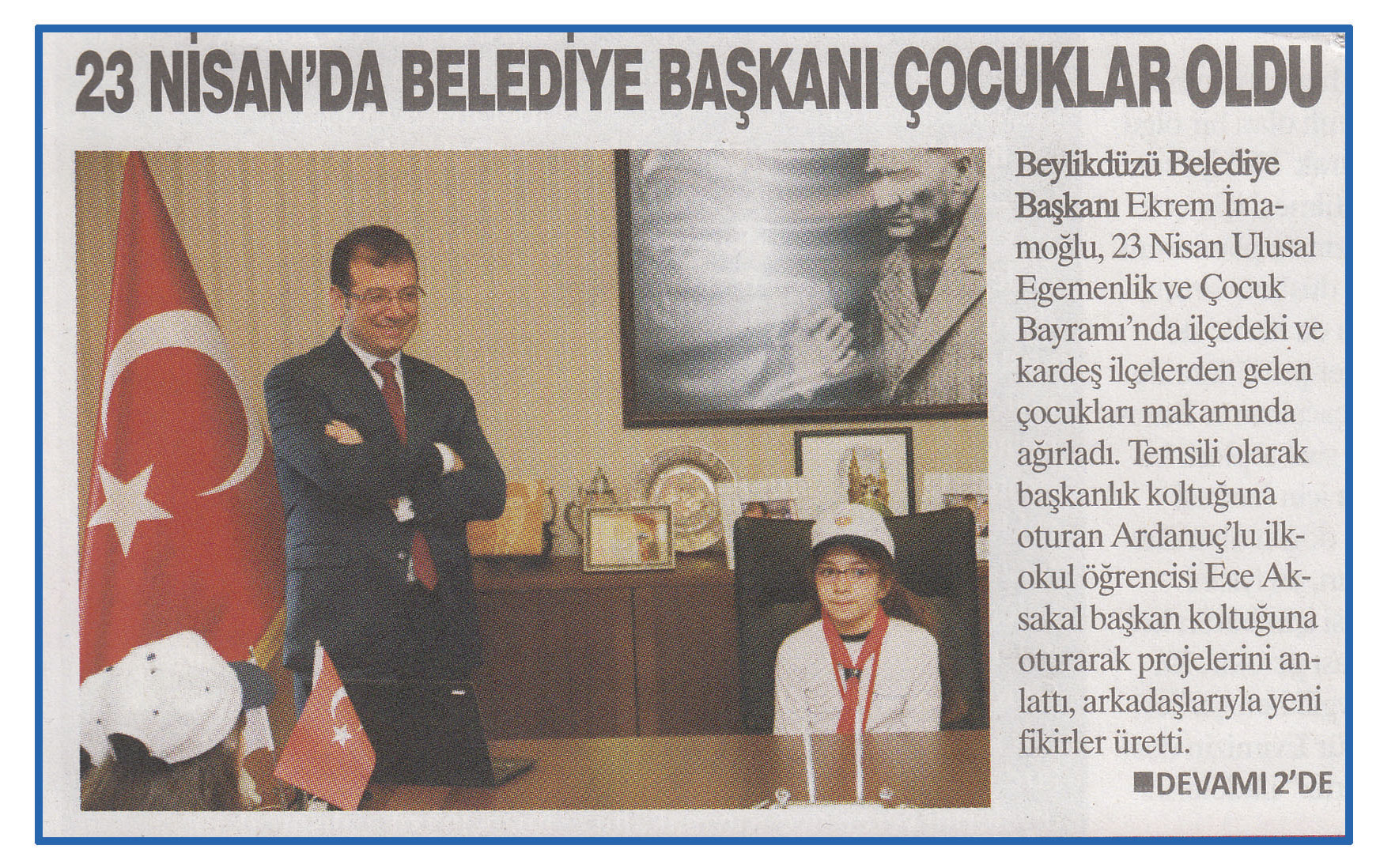 23 NİSAN'DA BELEDİYE BAŞKANI ÇOCUKLAR OLDU

Beylikdüzü Belediye Başkanı Ekrem İmamoğlu, 23 Nisan Ulusal Egemenlik ve Çocuk Bayramı'nda ilçedeki ve kardeş ilçelerden gelen çocukları makamında ağırladı. Temsili olarak başkanlık koltuğuna oturan Ardanuç'lu ilkokul öğrencisi Ece Aksakal başkan koltuğuna oturarak projelerini anlattı, arkadaşlarıyla yeni fikirler üretti.

■DEVAMI 2'DE